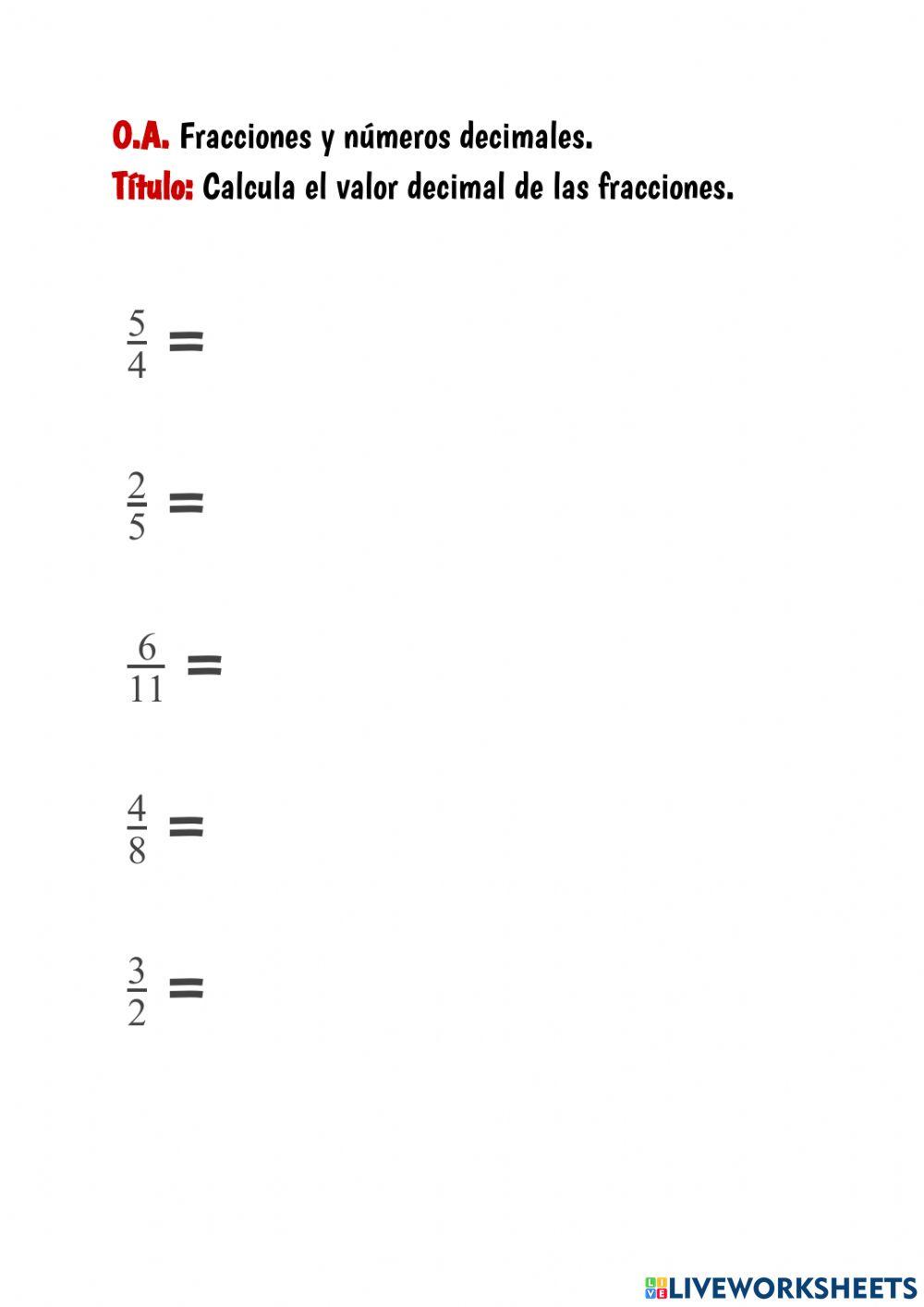 O.A. Fracciones y números decimales.
Título: Calcula el valor decimal de las fracciones.

$\frac{5}{4} =$

$\frac{2}{5} =$

$\frac{6}{11} =$

$\frac{4}{8} =$

$\frac{3}{2} =$

LIVEWORKSHEETS